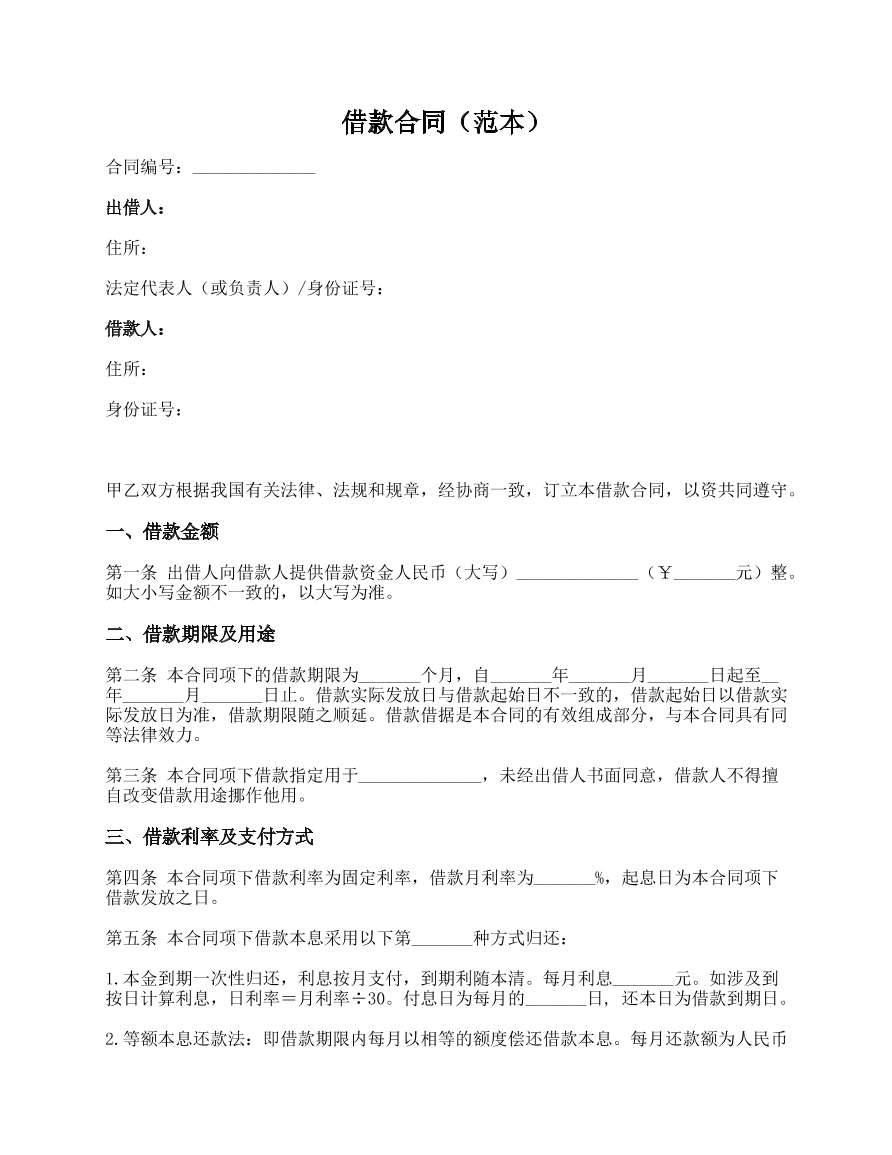 借款合同（范本）

合同编号：____

出借人：

住所：

法定代表人（或负责人）/身份证号：

借款人：

住所：

身份证号：

甲乙双方根据我国有关法律、法规和规章，经协商一致，订立本借款合同，以资共同遵守。

一、借款金额

第一条 出借人向借款人提供借款资金人民币（大写）____（￥____元）整。如大小写金额不一致的，以大写为准。

二、借款期限及用途

第二条 本合同项下的借款期限为____个月，自____年____月____日起至____年____月____日止。借款实际发放日与借款起始日不一致的，借款起始日以借款实际发放日为准，借款期限随之顺延。借款借据是本合同的有效组成部分，与本合同具有同等法律效力。

第三条 本合同项下借款指定用于____，未经出借人书面同意，借款人不得擅自改变借款用途挪作他用。

三、借款利率及支付方式

第四条 本合同项下借款利率为固定利率，借款月利率为____%，起息日为本合同项下借款发放之日。

第五条 本合同项下借款本息采用以下第____种方式归还：

1.本金到期一次性归还，利息按月支付，到期利随本清。每月利息____元。如涉及到按日计算利息，日利率＝月利率÷30。付息日为每月的____日，还本日为借款到期日。

2.等额本息还款法：即借款期限内每月以相等的额度偿还借款本息。每月还款额为人民币